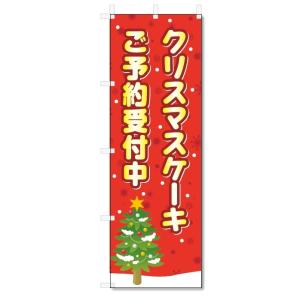 クリスマスケーキ
ご予約受付中